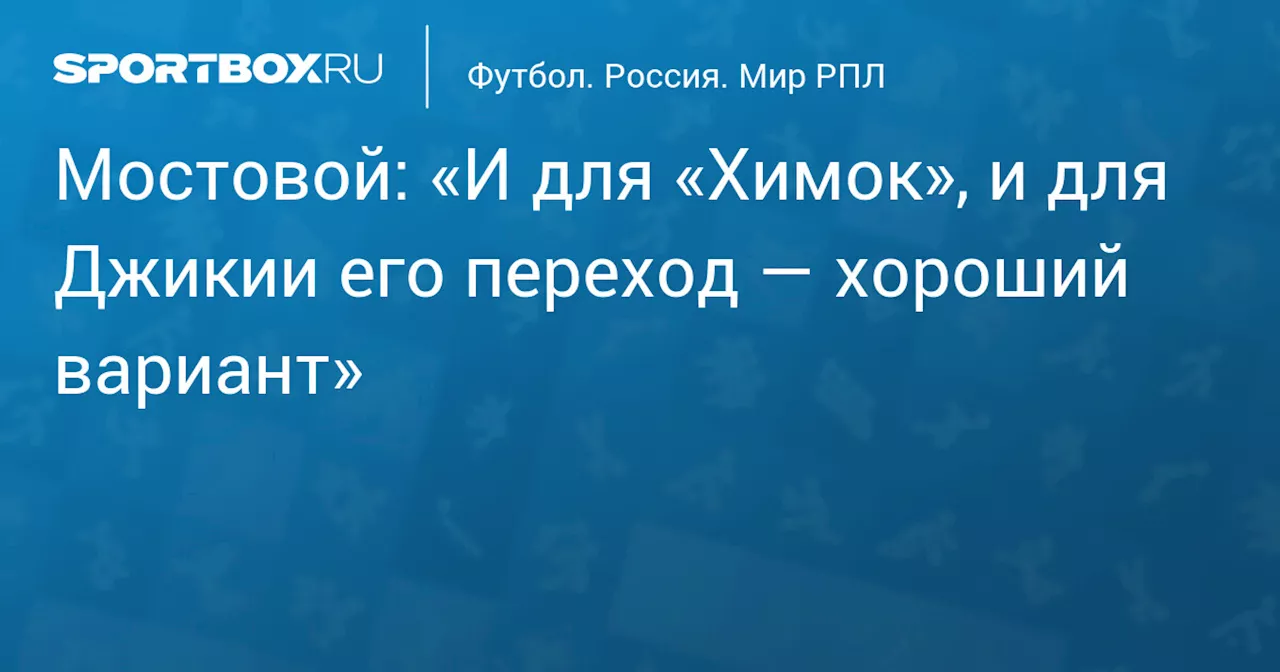 SPORTBOX.RU

Футбол. Россия. Мир РПЛ

Мостовой: «И для «Химок», и для Джикии его переход — хороший вариант»